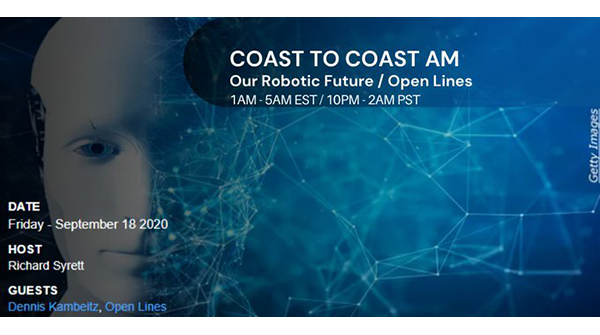 COAST TO COAST AM
Our Robotic Future / Open Lines
1AM - 5AM EST / 10PM - 2AM PST

Getty Images

DATE
Friday - September 18 2020

HOST
Richard Syrett

GUESTS
Dennis Kambeitz, Open Lines